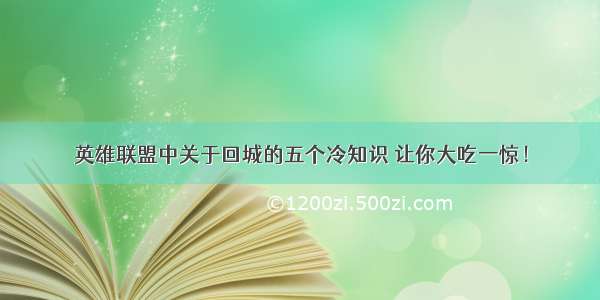 英雄联盟中关于回城的五个冷知识 让你大吃一惊！

©1200zi.500zi.com